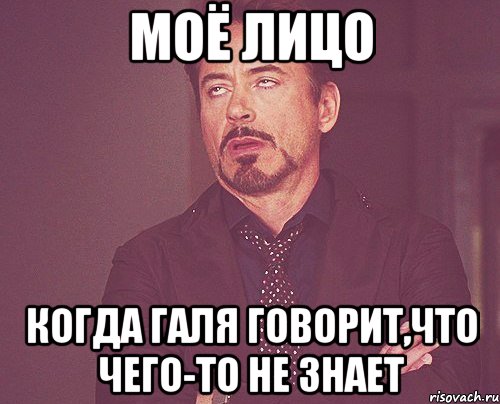 МОЁ ЛИЦО

КОГДА ГАЛЯ ГОВОРИТ,ЧТО ЧЕГО-ТО НЕ ЗНАЕТ

risovach.ru